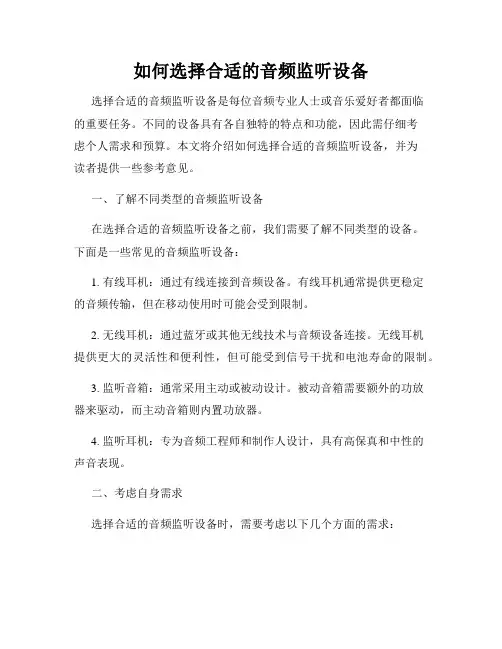 如何选择合适的音频监听设备

选择合适的音频监听设备是每位音频专业人士或音乐爱好者都面临的重要任务。不同的设备具有各自独特的特点和功能，因此需仔细考虑个人需求和预算。本文将介绍如何选择合适的音频监听设备，并为读者提供一些参考意见。

一、了解不同类型的音频监听设备

在选择合适的音频监听设备之前，我们需要了解不同类型的设备。下面是一些常见的音频监听设备：

1. 有线耳机：通过有线连接到音频设备。有线耳机通常提供更稳定的音频传输，但在移动使用时可能会受到限制。

2. 无线耳机：通过蓝牙或其他无线技术与音频设备连接。无线耳机提供更大的灵活性和便利性，但可能受到信号干扰和电池寿命的限制。

3. 监听音箱：通常采用主动或被动设计。被动音箱需要额外的功放器来驱动，而主动音箱则内置功放器。

4. 监听耳机：专为音频工程师和制作人设计，具有高保真和中性的声音表现。

二、考虑自身需求

选择合适的音频监听设备时，需要考虑以下几个方面的需求：